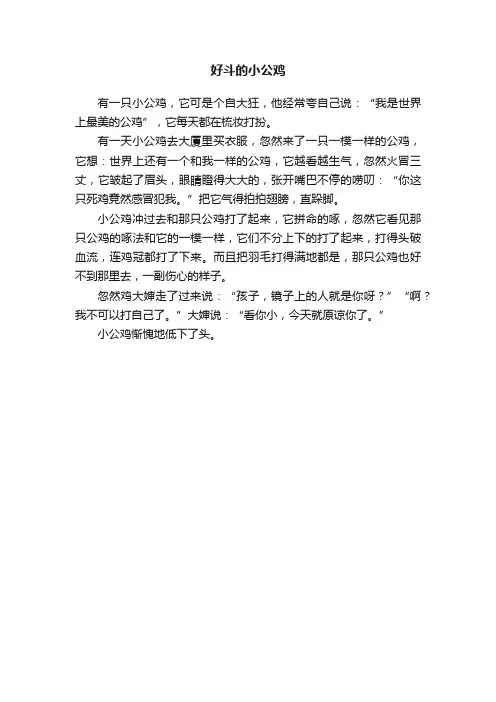 好斗的小公鸡

有一只小公鸡，它可是个自大狂，他经常夸自己说：“我是世界上最美的公鸡”，它每天都在梳妆打扮。

有一天小公鸡去大厦里买衣服，忽然来了一只一模一样的公鸡，它想：世界上还有一个和我一样的公鸡，它越看越生气，忽然火冒三丈，它皱起了眉头，眼睛瞪得大大的，张开嘴巴不停的唠叨：“你这只死鸡竟然感冒犯我。”把它气得拍拍翅膀，直跺脚。

小公鸡冲过去和那只公鸡打了起来，它拼命的啄，忽然它看见那只公鸡的啄法和它的一模一样，它们不分上下的打了起来，打得头破血流，连鸡冠都打了下来。而且把羽毛打得满地都是，那只公鸡也好不到那里去，一副伤心的样子。

忽然鸡大婶走了过来说：“孩子，镜子上的人就是你呀？”“啊？我不可以打自己了。”大婶说：“看你小，今天就原谅你了。”

小公鸡惭愧地低下了头。